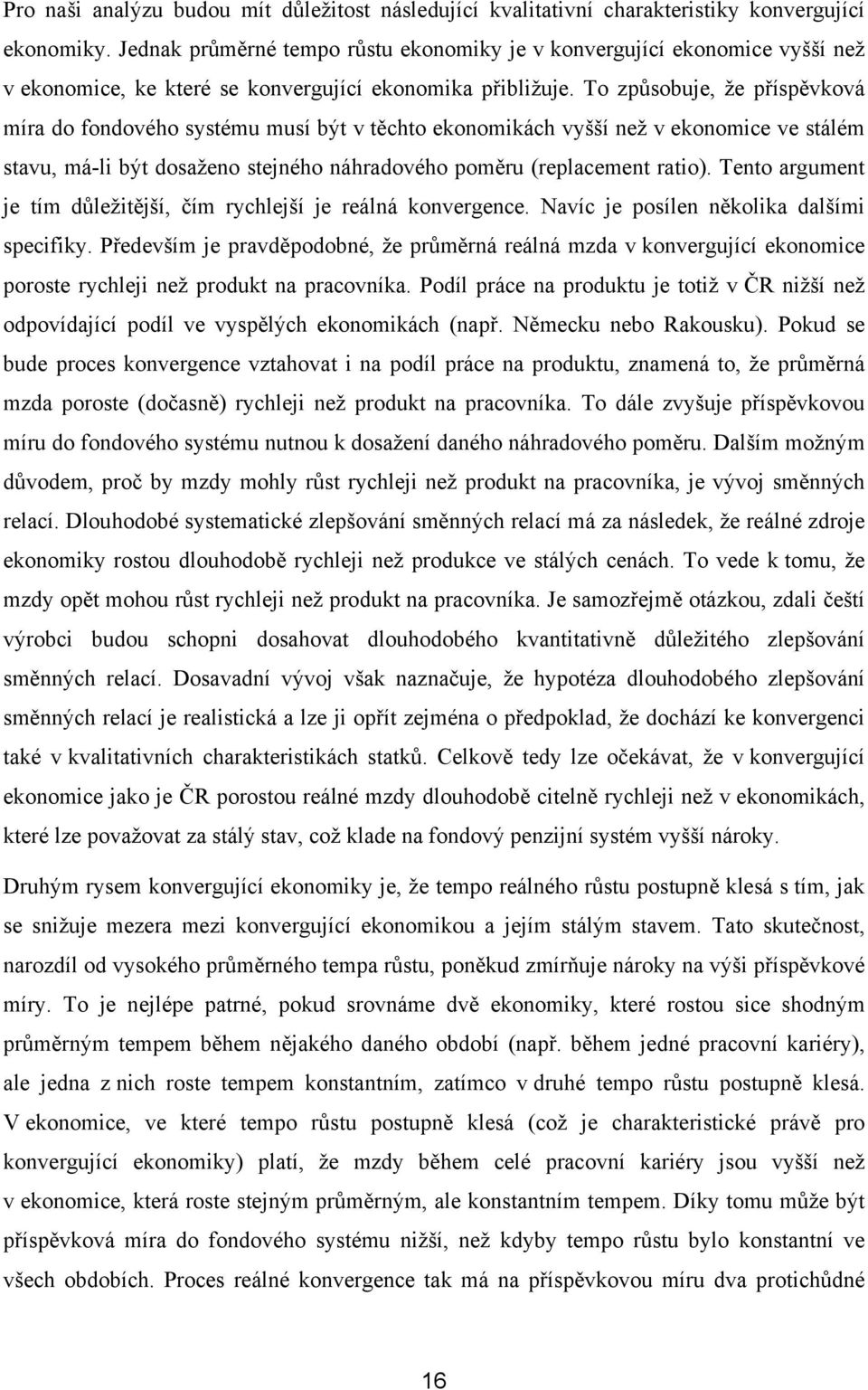 Pro naši analýzu budou mít důležitost následující kvalitativní charakteristiky konvergující ekonomiky. Jednak průměrné tempo růstu ekonomiky je v konvergující ekonomice vyšší než v ekonomice, ke které se konvergující ekonomika přibližuje. To způsobuje, že příspěvková míra do fondového systému musí být v těchto ekonomikách vyšší než v ekonomice ve stálém stavu, má-li být dosaženo stejného náhradového poměru (replacement ratio). Tento argument je tím důležitější, čím rychlejší je reálná konvergence. Navíc je posílen několika dalšími specifiky. Především je pravděpodobné, že průměrná reálná mzda v konvergující ekonomice poroste rychleji než produkt na pracovníka. Podíl práce na produktu je totiž v ČR nižší než odpovídající podíl ve vyspělých ekonomikách (např. Německu nebo Rakousku). Pokud se bude proces konvergence vztahovat i na podíl práce na produktu, znamená to, že průměrná mzda poroste (dočasně) rychleji než produkt na pracovníka. To dále zvyšuje příspěvkovou míru do fondového systému nutnou k dosažení daného náhradového poměru. Dalším možným důvodem, proč by mzdy mohly růst rychleji než produkt na pracovníka, je vývoj směnných relací. Dlouhodobé systematické zlepšování směnných relací má za následek, že reálné zdroje ekonomiky rostou dlouhodobě rychleji než produkce ve stálých cenách. To vede k tomu, že mzdy opět mohou růst rychleji než produkt na pracovníka. Je samozřejmě otázkou, zdali čeští výrobci budou schopni dosahovat dlouhodobého kvantitativně důležitého zlepšování směnných relací. Dosavadní vývoj však naznačuje, že hypotéza dlouhodobého zlepšování směnných relací je realistická a lze ji opřít zejména o předpoklad, že dochází ke konvergenci také v kvalitativních charakteristikách statků. Celkově tedy lze očekávat, že v konvergující ekonomice jako je ČR porostou reálné mzdy dlouhodobě citelně rychleji než v ekonomikách, které lze považovat za stálý stav, což klade na fondový penzijní systém vyšší nároky.

Druhým rysem konvergující ekonomiky je, že tempo reálného růstu postupně klesá s tím, jak se snižuje mezera mezi konvergující ekonomikou a jejím stálým stavem. Tato skutečnost, narozdíl od vysokého průměrného tempa růstu, poněkud zmírňuje nároky na výši příspěvkové míry. To je nejlépe patrné, pokud srovnáme dvě ekonomiky, které rostou sice shodným průměrným tempem během nějakého daného období (např. během jedné pracovní kariéry), ale jedna z nich roste tempem konstantním, zatímco v druhé tempo růstu postupně klesá. V ekonomice, ve které tempo růstu postupně klesá (což je charakteristické právě pro konvergující ekonomiky) platí, že mzdy během celé pracovní kariéry jsou vyšší než v ekonomice, která roste stejným průměrným, ale konstantním tempem. Díky tomu může být příspěvková míra do fondového systému nižší, než kdyby tempo růstu bylo konstantní ve všech obdobích. Proces reálné konvergence tak má na příspěvkovou míru dva protichůdné

16